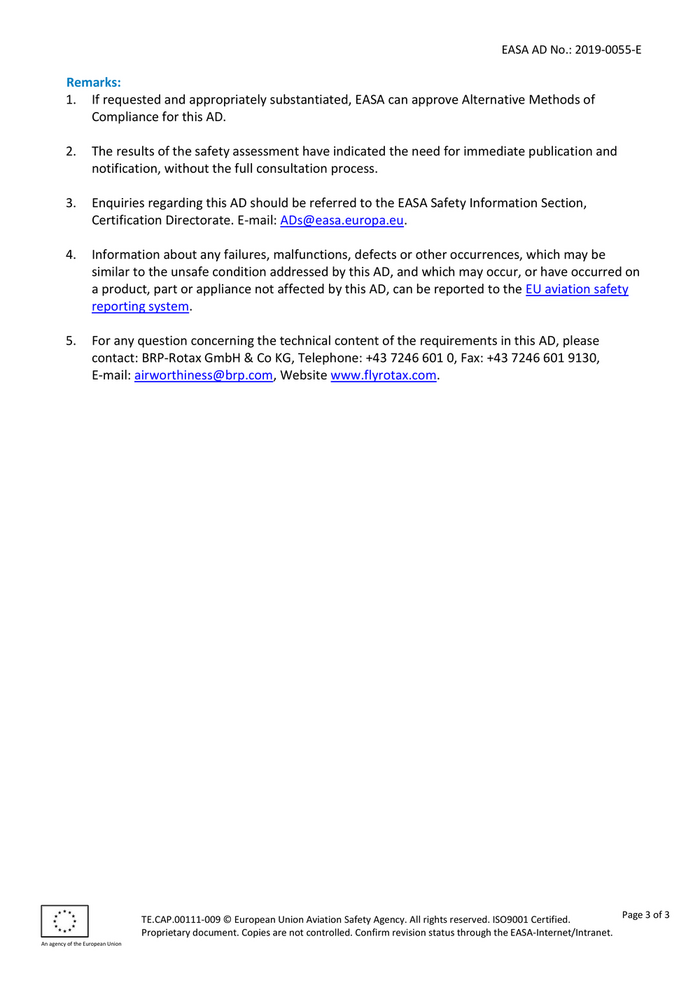 EASA AD No.: 2019-0055-E

Remarks:

1. If requested and appropriately substantiated, EASA can approve Alternative Methods of Compliance for this AD.

2. The results of the safety assessment have indicated the need for immediate publication and notification, without the full consultation process.

3. Enquiries regarding this AD should be referred to the EASA Safety Information Section, Certification Directorate. E-mail: ADs@easa.europa.eu.

4. Information about any failures, malfunctions, defects or other occurrences, which may be similar to the unsafe condition addressed by this AD, and which may occur, or have occurred on a product, part or appliance not affected by this AD, can be reported to the EU aviation safety reporting system.

5. For any question concerning the technical content of the requirements in this AD, please contact: BRP-Rotax GmbH & Co KG, Telephone: +43 7246 601 0, Fax: +43 7246 601 9130, E-mail: airworthiness@brp.com, Website www.flyrotax.com.

An agency of the European Union

TE.CAP.00111-009 © European Union Aviation Safety Agency. All rights reserved. ISO9001 Certified. Proprietary document. Copies are not controlled. Confirm revision status through the EASA-Internet/Intranet.

Page 3 of 3